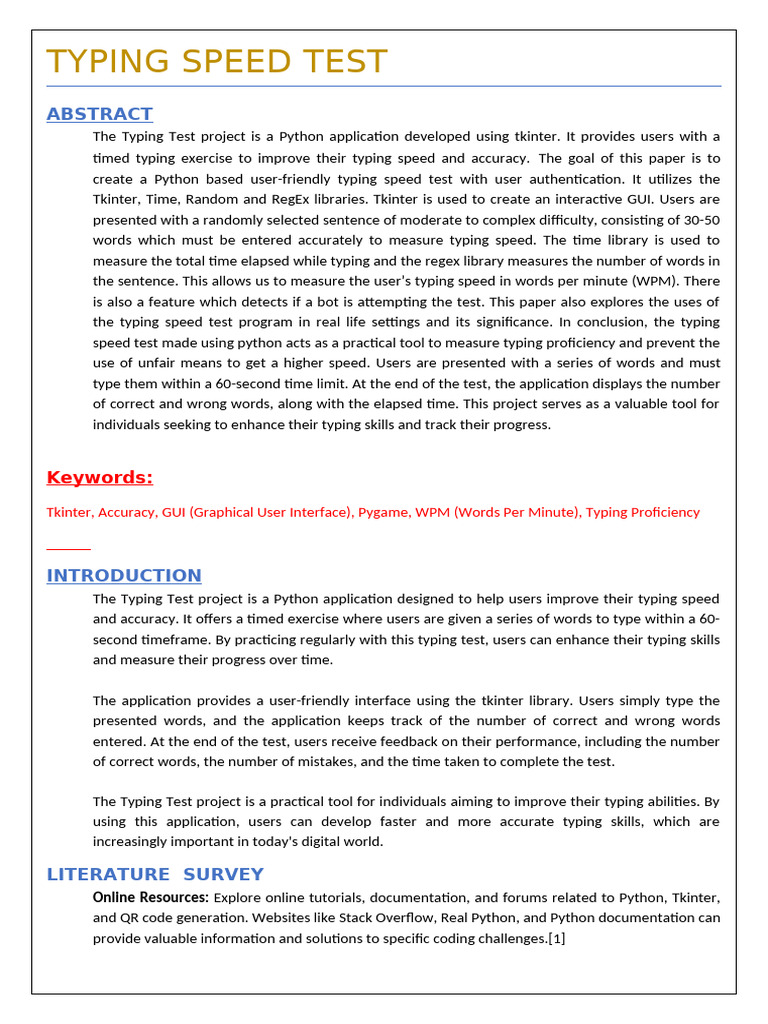 TYPING SPEED TEST

ABSTRACT

The Typing Test project is a Python application developed using tkinter. It provides users with a timed typing exercise to improve their typing speed and accuracy. The goal of this paper is to create a Python based user-friendly typing speed test with user authentication. It utilizes the Tkinter, Time, Random and RegEx libraries. Tkinter is used to create an interactive GUI. Users are presented with a randomly selected sentence of moderate to complex difficulty, consisting of 30-50 words which must be entered accurately to measure typing speed. The time library is used to measure the total time elapsed while typing and the regex library measures the number of words in the sentence. This allows us to measure the user's typing speed in words per minute (WPM). There is also a feature which detects if a bot is attempting the test. This paper also explores the uses of the typing speed test program in real life settings and its significance. In conclusion, the typing speed test made using python acts as a practical tool to measure typing proficiency and prevent the use of unfair means to get a higher speed. Users are presented with a series of words and must type them within a 60-second time limit. At the end of the test, the application displays the number of correct and wrong words, along with the elapsed time. This project serves as a valuable tool for individuals seeking to enhance their typing skills and track their progress.

Keywords:

Tkinter, Accuracy, GUI (Graphical User Interface), Pygame, WPM (Words Per Minute), Typing Proficiency

INTRODUCTION

The Typing Test project is a Python application designed to help users improve their typing speed and accuracy. It offers a timed exercise where users are given a series of words to type within a 60-second timeframe. By practicing regularly with this typing test, users can enhance their typing skills and measure their progress over time.

The application provides a user-friendly interface using the tkinter library. Users simply type the presented words, and the application keeps track of the number of correct and wrong words entered. At the end of the test, users receive feedback on their performance, including the number of correct words, the number of mistakes, and the time taken to complete the test.

The Typing Test project is a practical tool for individuals aiming to improve their typing abilities. By using this application, users can develop faster and more accurate typing skills, which are increasingly important in today's digital world.

LITERATURE SURVEY

Online Resources: Explore online tutorials, documentation, and forums related to Python, Tkinter, and QR code generation. Websites like Stack Overflow, Real Python, and Python documentation can provide valuable information and solutions to specific coding challenges.[1]